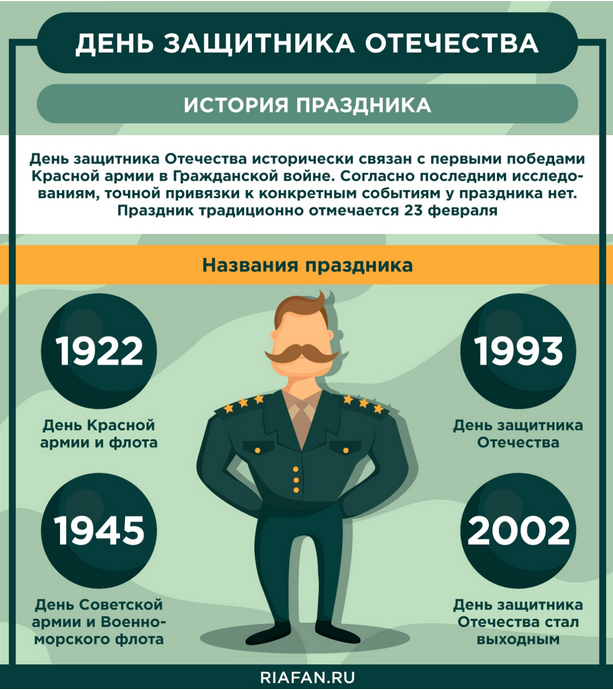 ДЕНЬ ЗАЩИТНИКА ОТЕЧЕСТВА

ИСТОРИЯ ПРАЗДНИКА

День защитника Отечества исторически связан с первыми победами Красной армии в Гражданской войне. Согласно последним исследованиям, точной привязки к конкретным событиям у праздника нет. Праздник традиционно отмечается 23 февраля

Названия праздника

1922
День Красной армии и флота

1945
День Советской армии и Военно-морского флота

1993
День защитника Отечества

2002
День защитника Отечества стал выходным

RIAFAN.RU